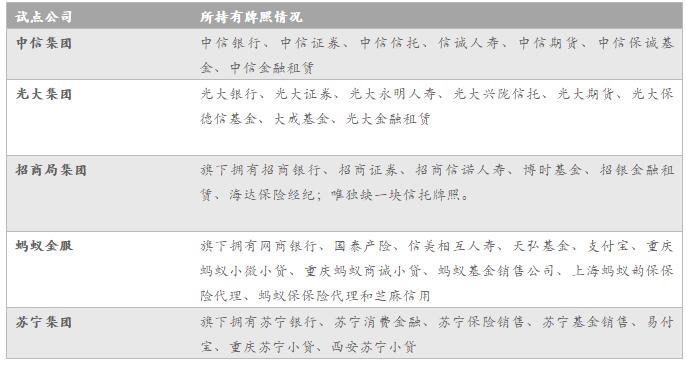 | 试点公司 | 所持有牌照情况 |
|---|---|
| 中信集团 | 中信银行、中信证券、中信信托、信诚人寿、中信期货、中信保诚基金、中信金融租赁 |
| 光大集团 | 光大银行、光大证券、光大永明人寿、光大兴陇信托、光大期货、光大保德信基金、大成基金、光大金融租赁 |
| 招商局集团 | 旗下拥有招商银行、招商证券、招商信诺人寿、博时基金、招银金融租赁、海达保险经纪；唯独缺一块信托牌照。 |
| 蚂蚁金服 | 旗下拥有网商银行、国泰产险、信美相互人寿、天弘基金、支付宝、重庆蚂蚁小微小贷、重庆蚂蚁商诚小贷、蚂蚁基金销售公司、上海蚂蚁韵保保险代理、蚂蚁保保险代理和芝麻信用 |
| 苏宁集团 | 旗下拥有苏宁银行、苏宁消费金融、苏宁保险销售、苏宁基金销售、易付宝、重庆苏宁小贷、西安苏宁小贷 |